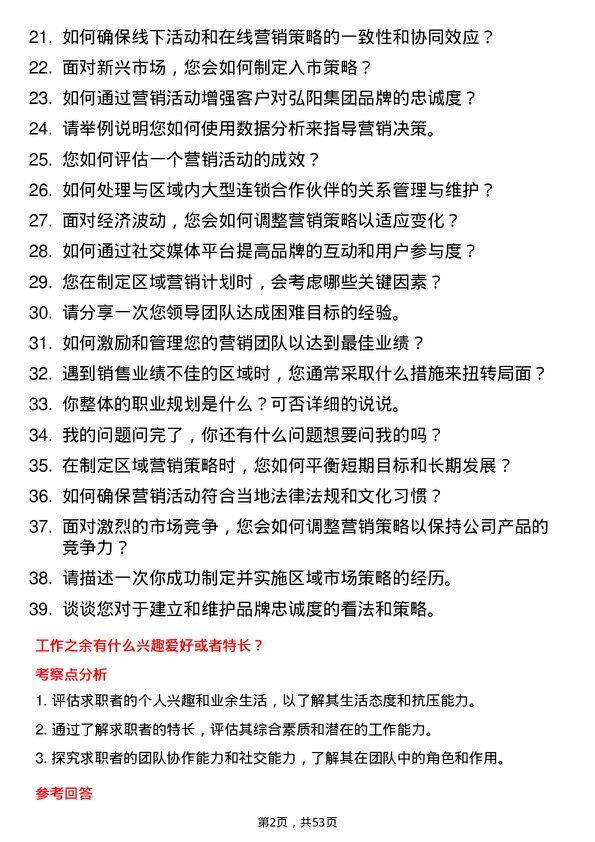 21. 如何确保线下活动和在线营销策略的一致性和协同效应？

22. 面对新兴市场，您会如何制定入市策略？

23. 如何通过营销活动增强客户对弘阳集团品牌的忠诚度？

24. 请举例说明您如何使用数据分析来指导营销决策。

25. 您如何评估一个营销活动的成效？

26. 如何处理与区域内大型连锁合作伙伴的关系管理与维护？

27. 面对经济波动，您会如何调整营销策略以适应变化？

28. 如何通过社交媒体平台提高品牌的互动和用户参与度？

29. 您在制定区域营销计划时，会考虑哪些关键因素？

30. 请分享一次您领导团队达成困难目标的经验。

31. 如何激励和管理您的营销团队以达到最佳业绩？

32. 遇到销售业绩不佳的区域时，您通常采取什么措施来扭转局面？

33. 你整体的职业规划是什么？可否详细的说说。

34. 我的问题问完了，你还有什么问题想要问我的吗？

35. 在制定区域营销策略时，您如何平衡短期目标和长期发展？

36. 如何确保营销活动符合当地法律法规和文化习惯？

37. 面对激烈的市场竞争，您会如何调整营销策略以保持公司产品的竞争力？

38. 请描述一次你成功制定并实施区域市场策略的经历。

39. 谈谈您对于建立和维护品牌忠诚度的看法和策略。

工作之余有什么兴趣爱好或者特长？

考察点分析

1. 评估求职者的个人兴趣和业余生活，以了解其生活态度和抗压能力。

2. 通过了解求职者的特长，评估其综合素质和潜在的工作能力。

3. 探究求职者的团队协作能力和社交能力，了解其在团队中的角色和作用。

参考回答

第2页，共53页